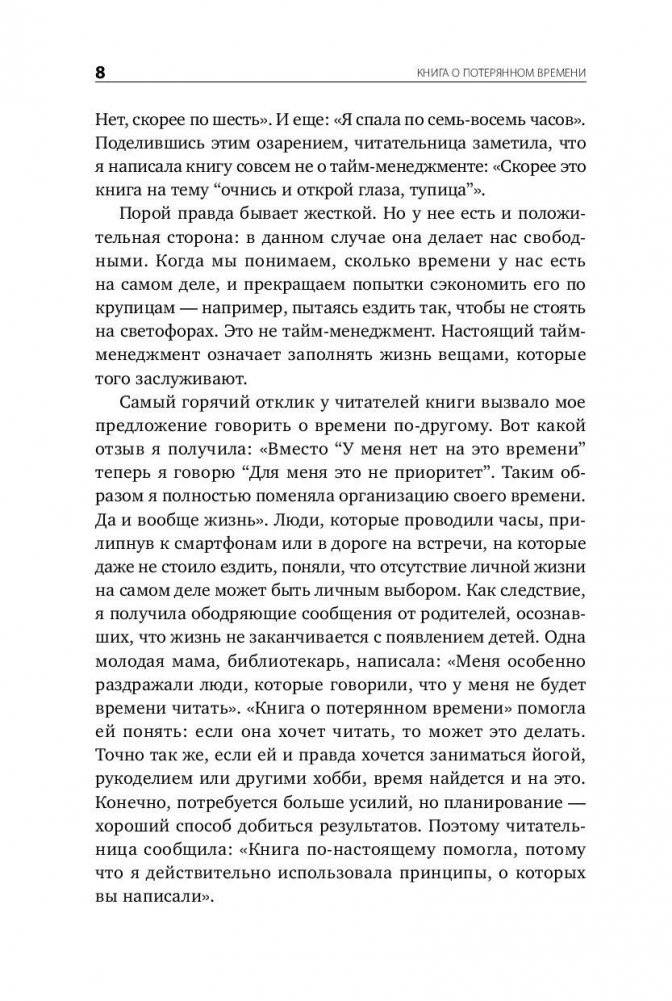 8 КНИГА О ПОТЕРЯННОМ ВРЕМЕНИ

Нет, скорее по шесть». И еще: «Я спала по семь-восемь часов». Поделившись этим озарением, читательница заметила, что я написала книгу совсем не о тайм-менеджменте: «Скорее это книга на тему “очнись и открой глаза, тупица”».

Порой правда бывает жесткой. Но у нее есть и положительная сторона: в данном случае она делает нас свободными. Когда мы понимаем, сколько времени у нас есть на самом деле, и прекращаем попытки сэкономить его по крупицам — например, пытаясь ездить так, чтобы не стоять на светофорах. Это не тайм-менеджмент. Настоящий тайм-менеджмент означает заполнять жизнь вещами, которые того заслуживают.

Самый горячий отклик у читателей книги вызвало мое предложение говорить о времени по-другому. Вот какой отзыв я получила: «Вместо “У меня нет на это времени” теперь я говорю “Для меня это не приоритет”. Таким образом я полностью поменяла организацию своего времени. Да и вообще жизнь». Люди, которые проводили часы, прилипнув к смартфонам или в дороге на встречи, на которые даже не стоило ездить, поняли, что отсутствие личной жизни на самом деле может быть личным выбором. Как следствие, я получила ободряющие сообщения от родителей, осознавших, что жизнь не заканчивается с появлением детей. Одна молодая мама, библиотекарь, написала: «Меня особенно раздражали люди, которые говорили, что у меня не будет времени читать». «Книга о потерянном времени» помогла ей понять: если она хочет читать, то может это делать. Точно так же, если ей и правда хочется заниматься йогой, рукоделием или другими хобби, время найдется и на это. Конечно, потребуется больше усилий, но планирование — хороший способ добиться результатов. Поэтому читательница сообщила: «Книга по-настоящему помогла, потому что я действительно использовала принципы, о которых вы написали».